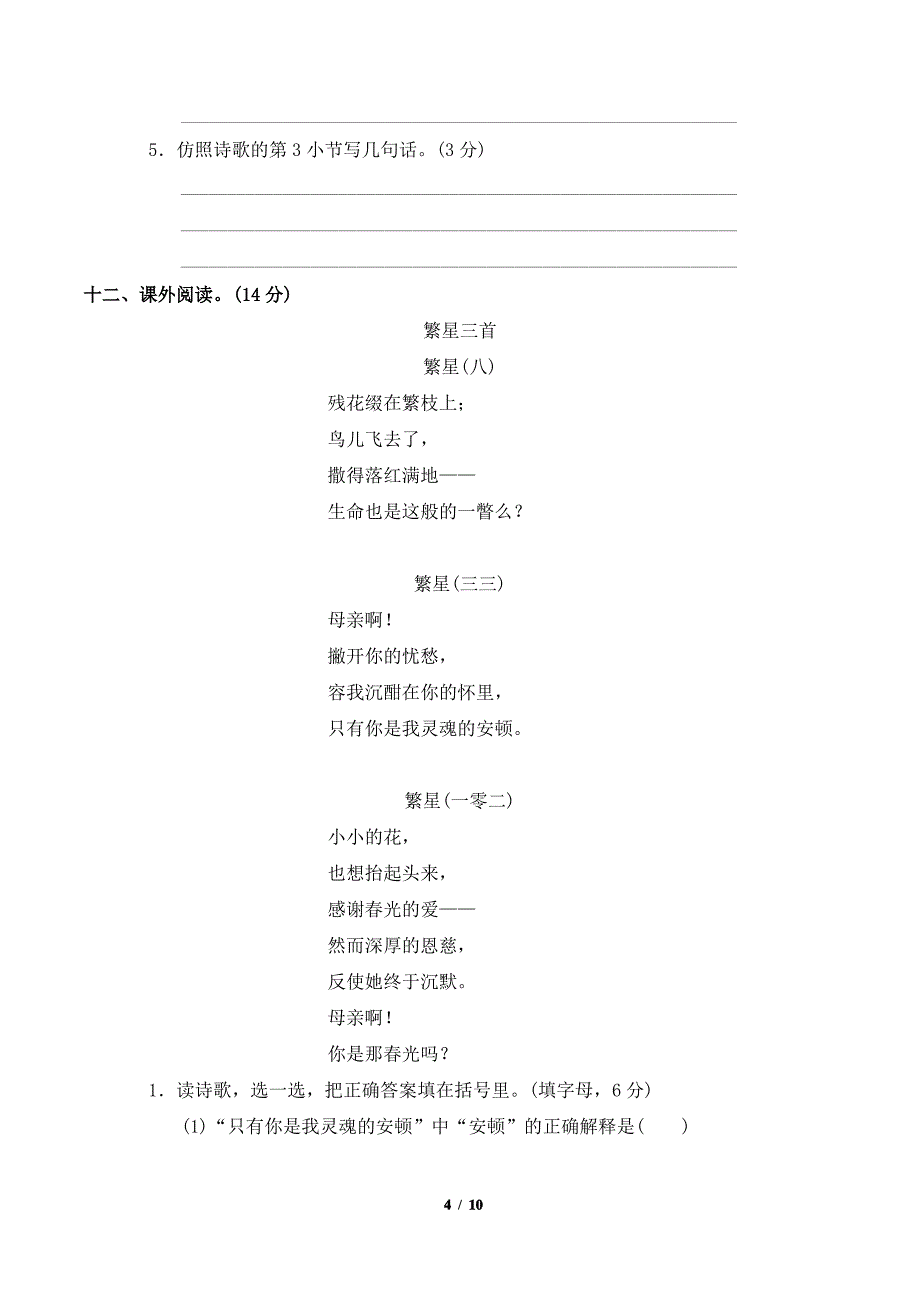 5．仿照诗歌的第 3 小节写几句话。(3 分)

十二、课外阅读。(14 分)

繁星三首

繁星(八)

残花缀在繁枝上；
鸟儿飞去了，
撒得落红满地——
生命也是这般的一瞥么？

繁星(三三)

母亲啊！
撇开你的忧愁，
容我沉酣在你的怀里，
只有你是我灵魂的安顿。

繁星(一零二)

小小的花，
也想抬起头来，
感谢春光的爱——
然而深厚的恩慈，
反使她终于沉默。
母亲啊！
你是那春光吗？

1．读诗歌，选一选，把正确答案填在括号里。(填字母，6 分)

(1)“只有你是我灵魂的安顿”中“安顿”的正确解释是(　　)

4 / 10